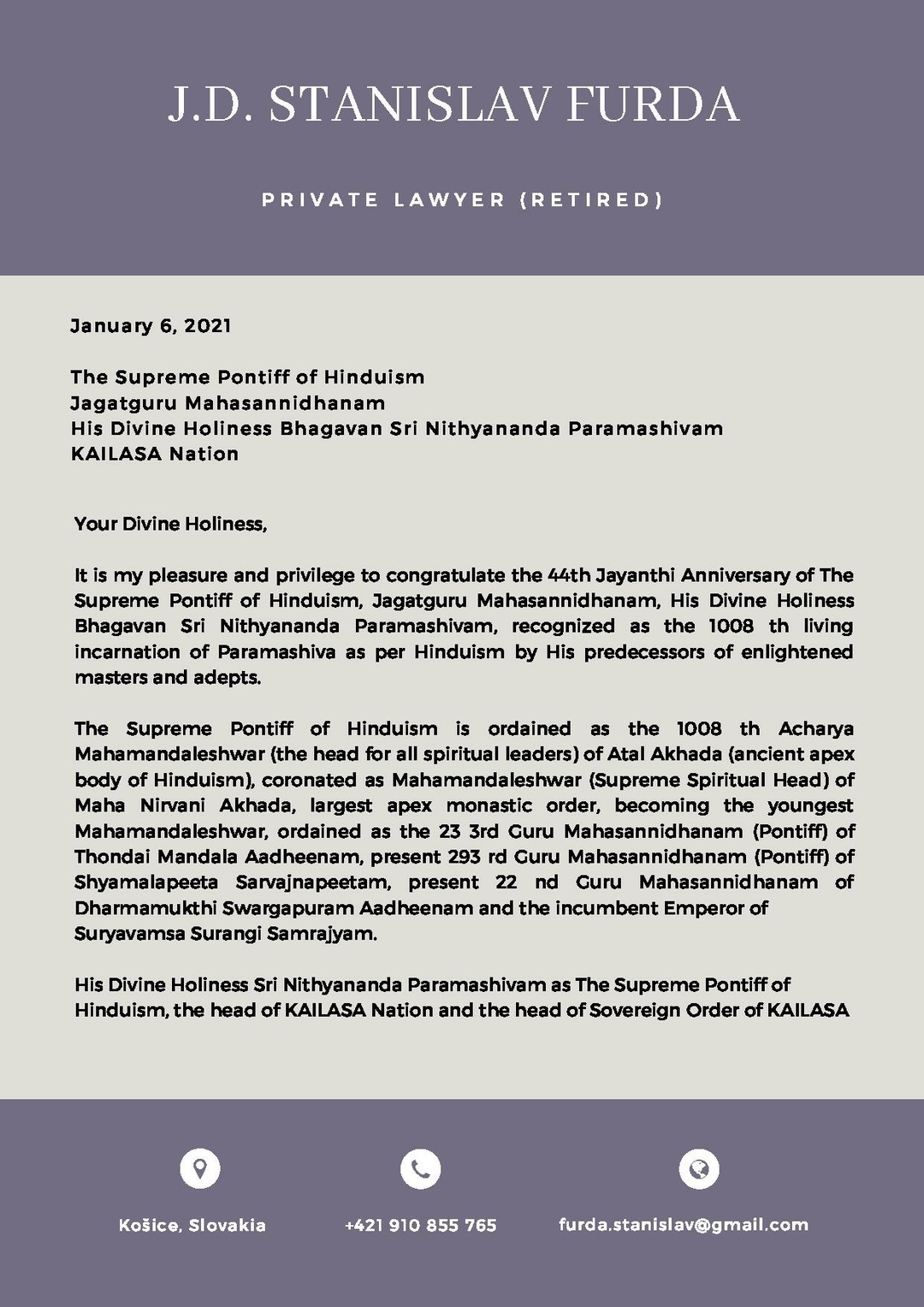 J.D. STANISLAV FURDA

PRIVATE LAWYER (RETIRED)

January 6, 2021

The Supreme Pontiff of Hinduism
Jagatguru Mahasannidhanam
His Divine Holiness Bhagavan Sri Nithyananda Paramashivam
KAILASA Nation

Your Divine Holiness,

It is my pleasure and privilege to congratulate the 44th Jayanthi Anniversary of The Supreme Pontiff of Hinduism, Jagatguru Mahasannidhanam, His Divine Holiness Bhagavan Sri Nithyananda Paramashivam, recognized as the 1008 th living incarnation of Paramashiva as per Hinduism by His predecessors of enlightened masters and adepts.

The Supreme Pontiff of Hinduism is ordained as the 1008 th Acharya Mahamandaleshwar (the head for all spiritual leaders) of Atal Akhada (ancient apex body of Hinduism), coronated as Mahamandaleshwar (Supreme Spiritual Head) of Maha Nirvani Akhada, largest apex monastic order, becoming the youngest Mahamandaleshwar, ordained as the 23 3rd Guru Mahasannidhanam (Pontiff) of Thondai Mandala Aadheenam, present 293 rd Guru Mahasannidhanam (Pontiff) of Shyamalapeeta Sarvajnapeetam, present 22 nd Guru Mahasannidhanam of Dharmamukthi Swargapuram Aadheenam and the incumbent Emperor of Suryavamsa Surangi Samrajyam.

His Divine Holiness Sri Nithyananda Paramashivam as The Supreme Pontiff of Hinduism, the head of KAILASA Nation and the head of Sovereign Order of KAILASA

Košice, Slovakia

+421 910 855 765

furda.stanislav@gmail.com